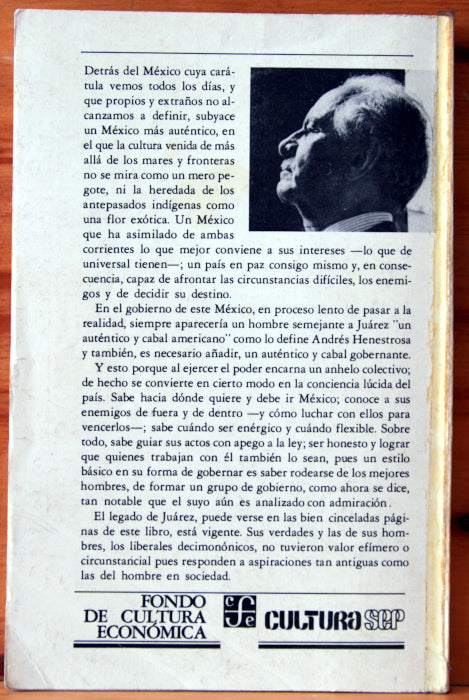 Detrás del México cuya carátula vemos todos los días, y que propios y extraños no alcanzamos a definir, subyace un México más auténtico, en el que la cultura venida de más allá de los mares y fronteras no se mira como un mero pegote, ni la heredada de los antepasados indígenas como una flor exótica. Un México que ha asimilado de ambas corrientes lo que mejor conviene a sus intereses —lo que de universal tienen—; un país en paz consigo mismo y, en consecuencia, capaz de afrontar las circunstancias difíciles, los enemigos y de decidir su destino.

En el gobierno de este México, en proceso lento de pasar a la realidad, siempre aparecería un hombre semejante a Juárez "un auténtico y cabal americano" como lo define Andrés Henestrosa y también, es necesario añadir, un auténtico y cabal gobernante.

Y esto porque al ejercer el poder encarna un anhelo colectivo; de hecho se convierte en cierto modo en la conciencia lúcida del país. Sabe hacia dónde quiere y debe ir México; conoce a sus enemigos de fuera y de dentro —y cómo luchar con ellos para vencerlos—; sabe cuándo ser enérgico y cuándo flexible. Sobre todo, sabe guiar sus actos con apego a la ley; ser honesto y lograr que quienes trabajan con él también lo sean, pues un estilo básico en su forma de gobernar es saber rodearse de los mejores hombres, de formar un grupo de gobierno, como ahora se dice, tan notable que el suyo aún es analizado con admiración.

El legado de Juárez, puede verse en las bien cinceladas páginas de este libro, está vigente. Sus verdades y las de sus hombres, los liberales decimonónicos, no tuvieron valor efímero o circunstancial pues responden a aspiraciones tan antiguas como las del hombre en sociedad.

FONDO DE CULTURA ECONÓMICA fce CULTURA SEP